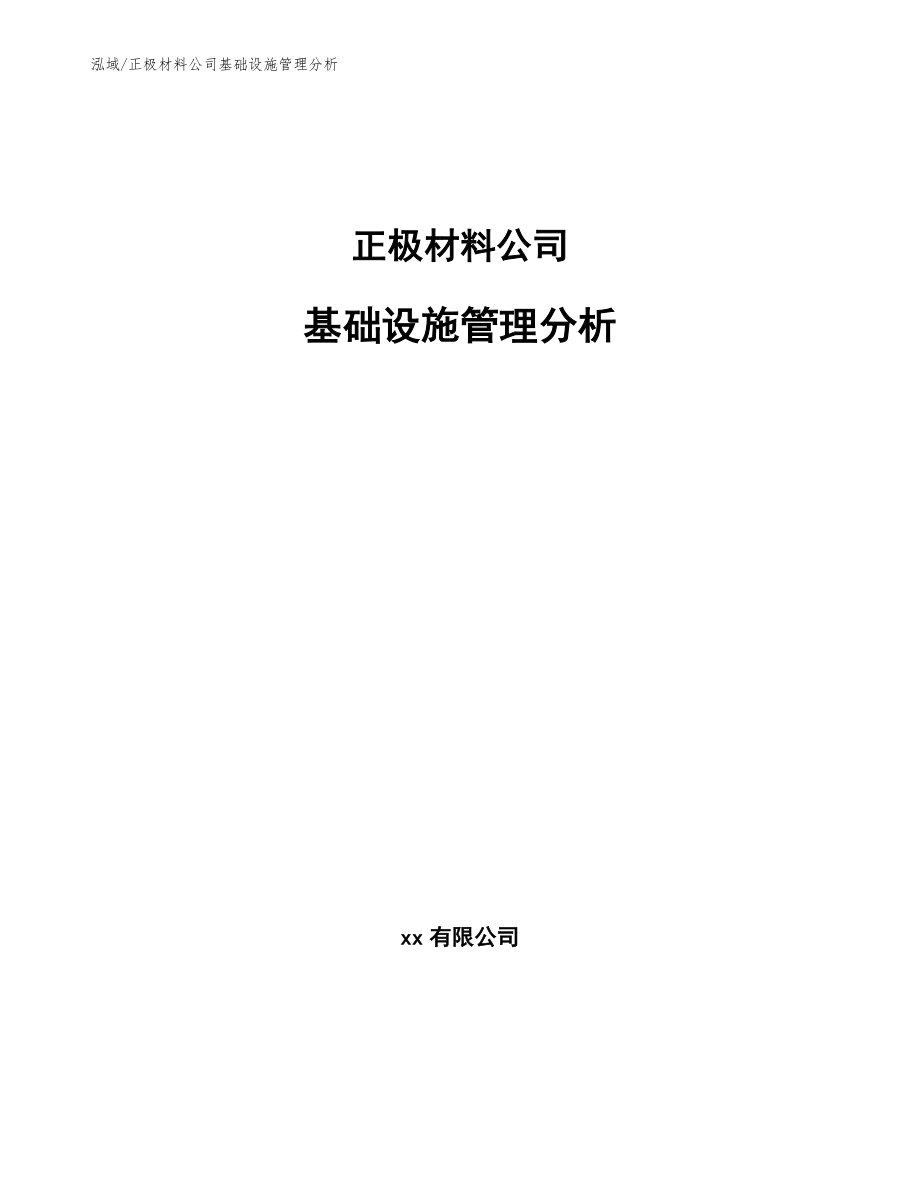 泓域/正极材料公司基础设施管理分析

正极材料公司

基础设施管理分析

xx 有限公司